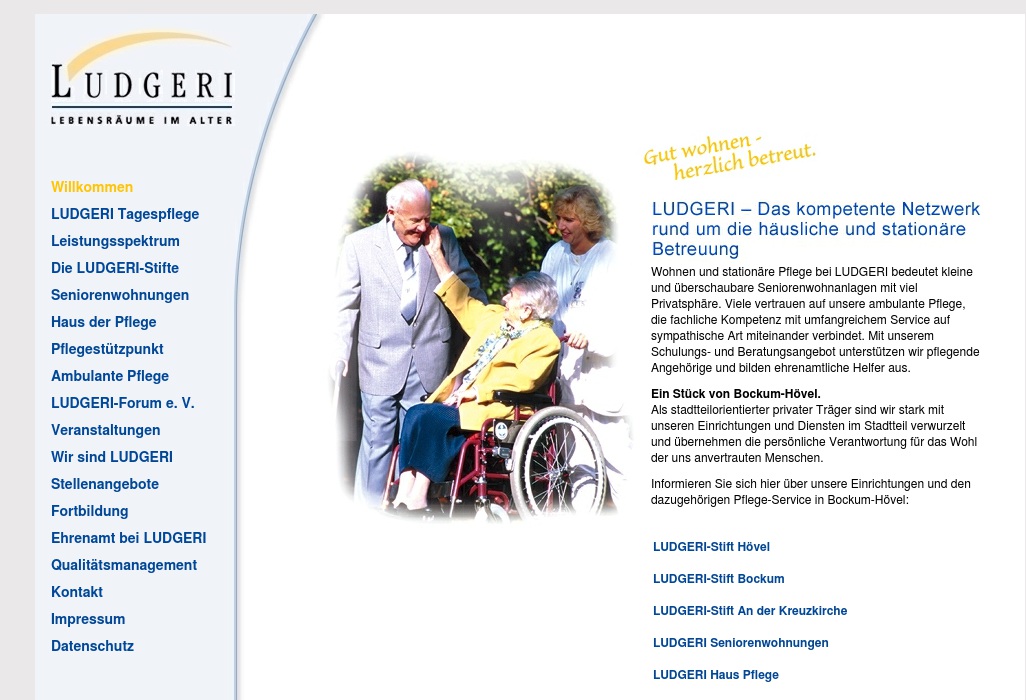 LUDGERI
LEBENSRÄUME IM ALTER

Willkommen
LUDGERI Tagespflege
Leistungsspektrum
Die LUDGERI-Stifte
Seniorenwohnungen
Haus der Pflege
Pflegestützpunkt
Ambulante Pflege
LUDGERI-Forum e. V.
Veranstaltungen
Wir sind LUDGERI
Stellenangebote
Fortbildung
Ehrenamt bei LUDGERI
Qualitätsmanagement
Kontakt
Impressum
Datenschutz

Gut wohnen - herzlich betreut.

LUDGERI – Das kompetente Netzwerk rund um die häusliche und stationäre Betreuung

Wohnen und stationäre Pflege bei LUDGERI bedeutet kleine und überschaubare Seniorenwohnanlagen mit viel Privatsphäre. Viele vertrauen auf unsere ambulante Pflege, die fachliche Kompetenz mit umfangreichem Service auf sympathische Art miteinander verbindet. Mit unserem Schulungs- und Beratungsangebot unterstützen wir pflegende Angehörige und bilden ehrenamtliche Helfer aus.

Ein Stück von Bockum-Hövel.
Als stadtteilorientierter privater Träger sind wir stark mit unseren Einrichtungen und Diensten im Stadtteil verwurzelt und übernehmen die persönliche Verantwortung für das Wohl der uns anvertrauten Menschen.

Informieren Sie sich hier über unsere Einrichtungen und den dazugehörigen Pflege-Service in Bockum-Hövel:

LUDGERI-Stift Hövel

LUDGERI-Stift Bockum

LUDGERI-Stift An der Kreuzkirche

LUDGERI Seniorenwohnungen

LUDGERI Haus Pflege